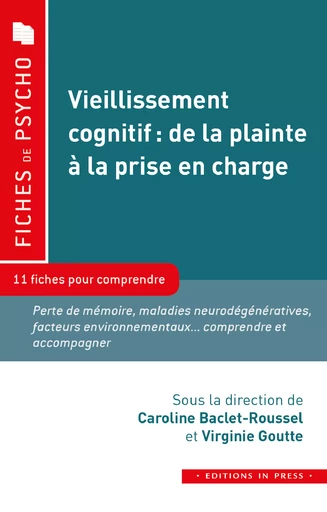 FICHES DE PSYCHO

Vieillissement cognitif : de la plainte à la prise en charge

11 fiches pour comprendre

Perte de mémoire, maladies neurodégénératives, facteurs environnementaux... comprendre et accompagner

Sous la direction de
Caroline Baclet-Roussel
et Virginie Goutte

• EDITIONS IN PRESS •